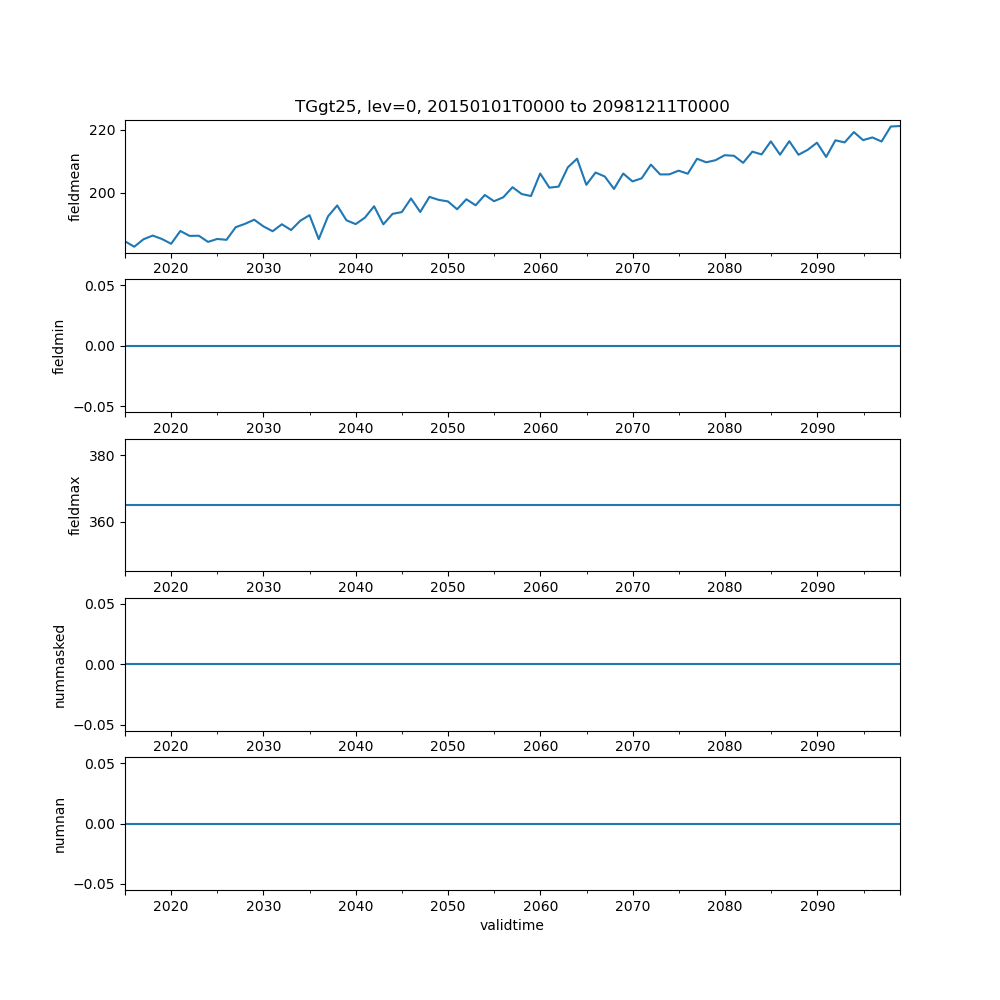 TGgt25, lev=0, 20150101T0000 to 20981211T0000

fieldmean
220
200
2020 2030 2040 2050 2060 2070 2080 2090

fieldmin
0.05
0.00
−0.05
2020 2030 2040 2050 2060 2070 2080 2090

fieldmax
380
360
2020 2030 2040 2050 2060 2070 2080 2090

nummasked
0.05
0.00
−0.05
2020 2030 2040 2050 2060 2070 2080 2090

numnan
0.05
0.00
−0.05
2020 2030 2040 2050 2060 2070 2080 2090
validtime